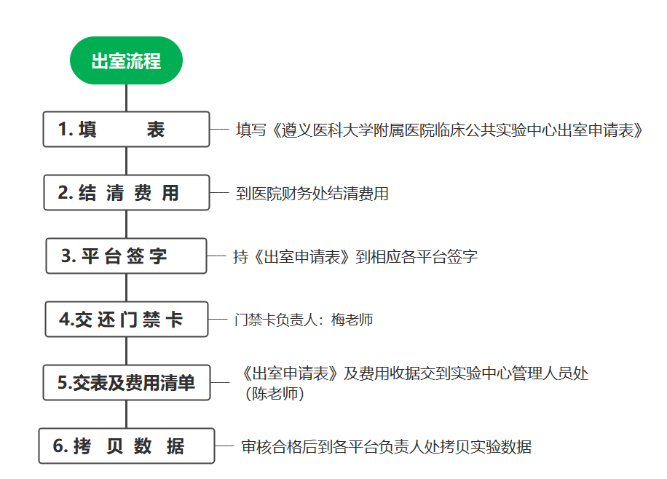 出室流程

1. 填 表

填写《遵义医科大学附属医院临床公共实验中心出室申请表》

2. 结 清 费 用

到医院财务处结清费用

3. 平 台 签 字

持《出室申请表》到相应各平台签字

4.交 还 门 禁 卡

门禁卡负责人：梅老师

5.交表及费用清单

《出室申请表》及费用收据交到实验中心管理人员处（陈老师）

6. 拷 贝 数 据

审核合格后到各平台负责人处拷贝实验数据